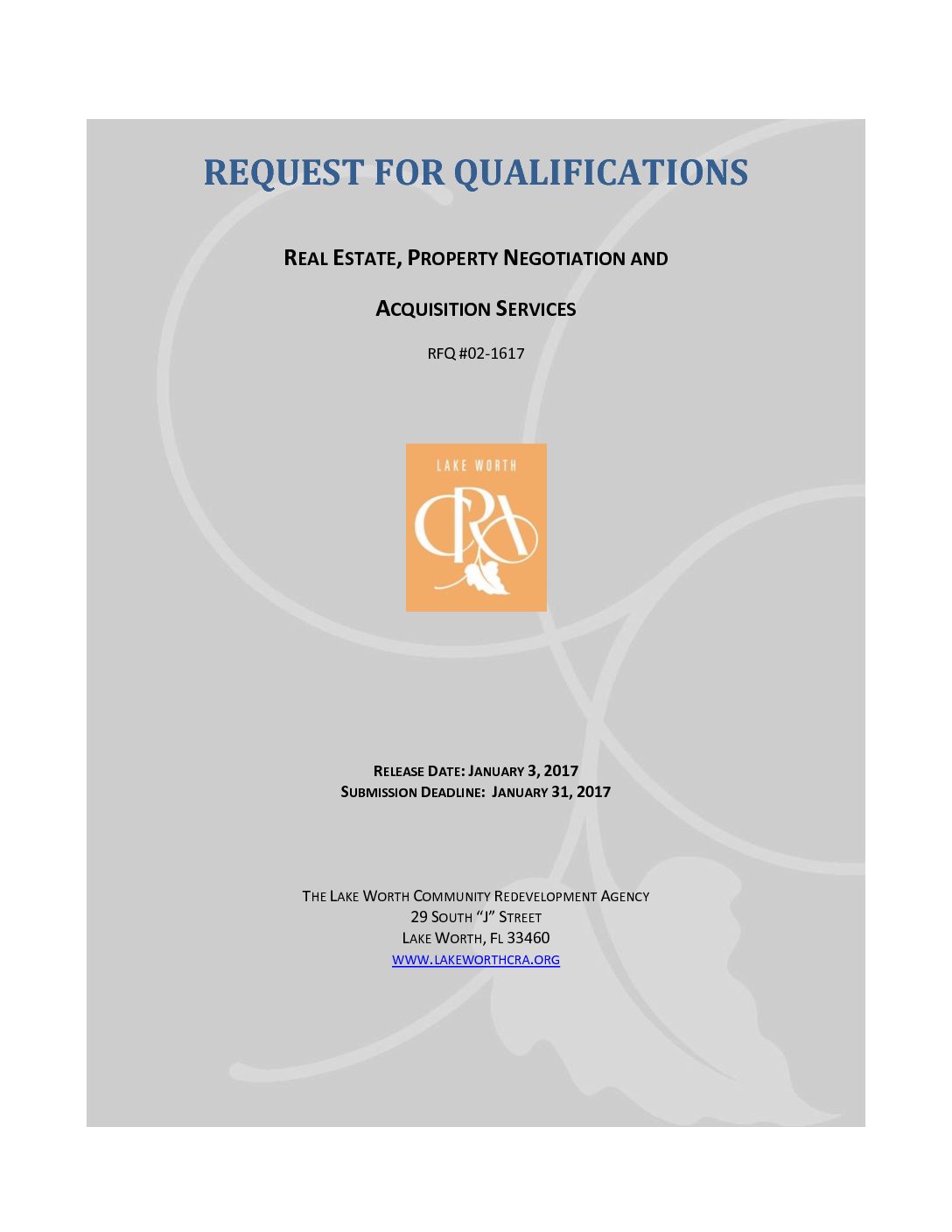 REQUEST FOR QUALIFICATIONS

REAL ESTATE, PROPERTY NEGOTIATION AND

ACQUISITION SERVICES

RFQ #02-1617

LAKE WORTH

CRA

RELEASE DATE: JANUARY 3, 2017
SUBMISSION DEADLINE: JANUARY 31, 2017

THE LAKE WORTH COMMUNITY REDEVELOPMENT AGENCY
29 SOUTH "J" STREET
LAKE WORTH, FL 33460
WWW.LAKEWORTHCRA.ORG